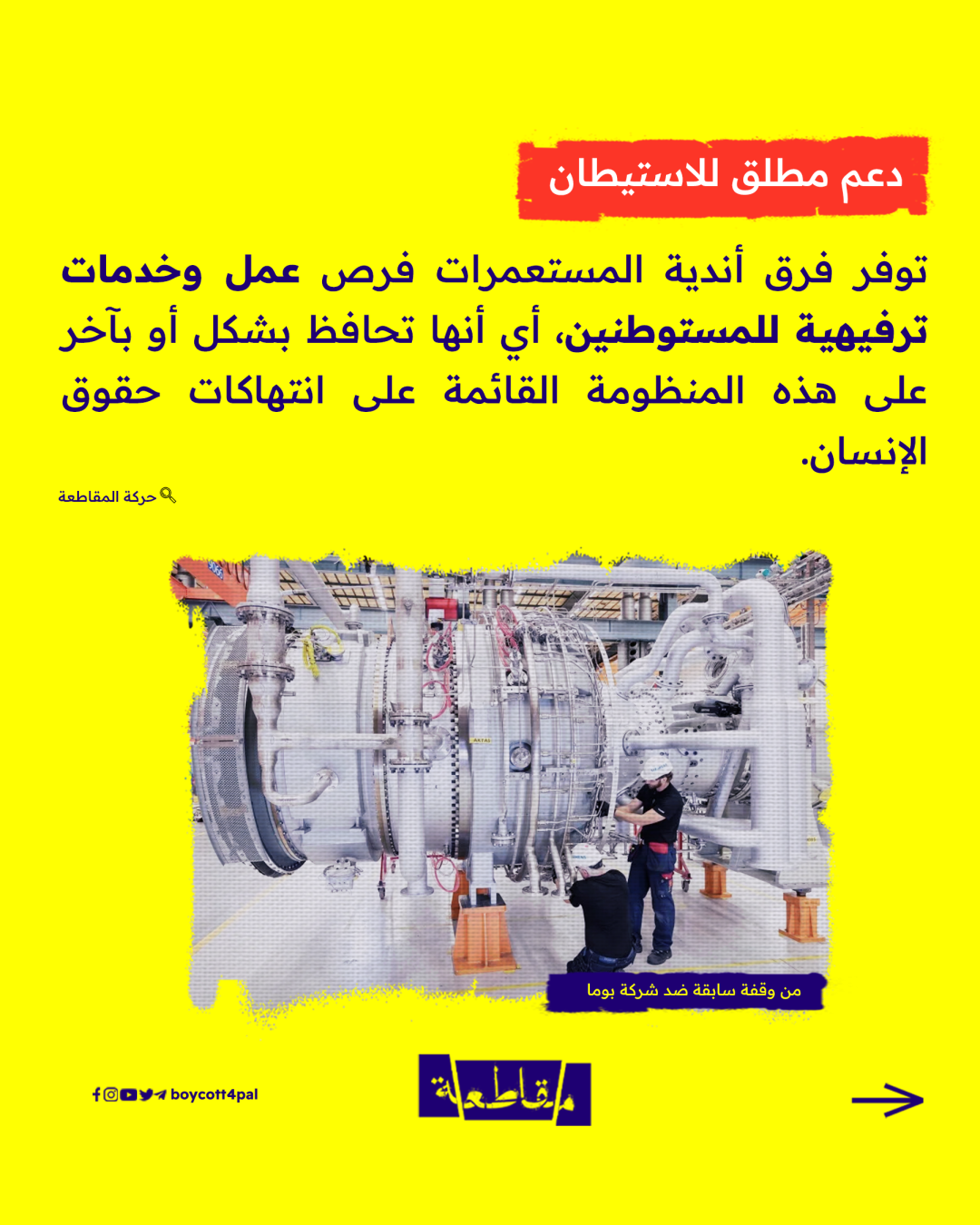 دعم مطلق للاستيطان

توفر فرق أندية المستعمرات فرص عمل وخدمات ترفيهية للمستوطنين، أي أنها تحافظ بشكل أو بآخر على هذه المنظومة القائمة على انتهاكات حقوق الإنسان.

حركة المقاطعة

من وقفة سابقة ضد شركة بوما

boycott4pal

مقاطعة

→